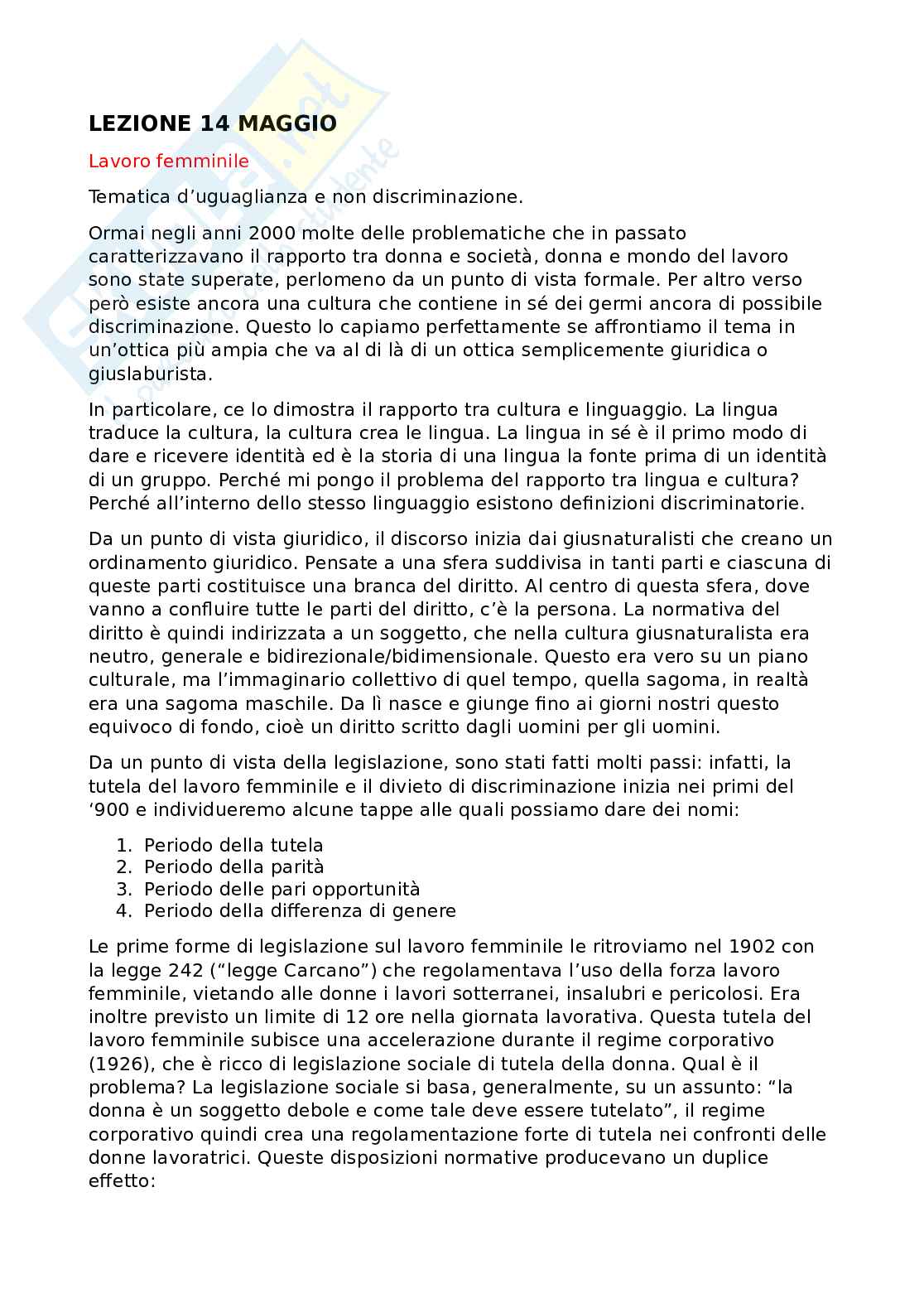 LEZIONE 14 MAGGIO

Lavoro femminile

Tematica d'uguaglianza e non discriminazione.

Ormai negli anni 2000 molte delle problematiche che in passato caratterizzavano il rapporto tra donna e società, donna e mondo del lavoro sono state superate, perlomeno da un punto di vista formale. Per altro verso però esiste ancora una cultura che contiene in sé dei germi ancora di possibile discriminazione. Questo lo capiamo perfettamente se affrontiamo il tema in un'ottica più ampia che va al di là di un ottica semplicemente giuridica o giuslaburista.

In particolare, ce lo dimostra il rapporto tra cultura e linguaggio. La lingua traduce la cultura, la cultura crea le lingua. La lingua in sé è il primo modo di dare e ricevere identità ed è la storia di una lingua la fonte prima di un identità di un gruppo. Perché mi pongo il problema del rapporto tra lingua e cultura? Perché all'interno dello stesso linguaggio esistono definizioni discriminatorie.

Da un punto di vista giuridico, il discorso inizia dai giusnaturalisti che creano un ordinamento giuridico. Pensate a una sfera suddivisa in tanti parti e ciascuna di queste parti costituisce una branca del diritto. Al centro di questa sfera, dove vanno a confluire tutte le parti del diritto, c'è la persona. La normativa del diritto è quindi indirizzata a un soggetto, che nella cultura giusnaturalista era neutro, generale e bidirezionale/bidimensionale. Questo era vero su un piano culturale, ma l'immaginario collettivo di quel tempo, quella sagoma, in realtà era una sagoma maschile. Da lì nasce e giunge fino ai giorni nostri questo equivoco di fondo, cioè un diritto scritto dagli uomini per gli uomini.

Da un punto di vista della legislazione, sono stati fatti molti passi: infatti, la tutela del lavoro femminile e il divieto di discriminazione inizia nei primi del '900 e individueremo alcune tappe alle quali possiamo dare dei nomi:

1. Periodo della tutela
2. Periodo della parità
3. Periodo delle pari opportunità
4. Periodo della differenza di genere

Le prime forme di legislazione sul lavoro femminile le ritroviamo nel 1902 con la legge 242 ("legge Carcano") che regolamentava l'uso della forza lavoro femminile, vietando alle donne i lavori sotterranei, insalubri e pericolosi. Era inoltre previsto un limite di 12 ore nella giornata lavorativa. Questa tutela del lavoro femminile subisce una accelerazione durante il regime corporativo (1926), che è ricco di legislazione sociale di tutela della donna. Qual è il problema? La legislazione sociale si basa, generalmente, su un assunto: "la donna è un soggetto debole e come tale deve essere tutelato", il regime corporativo quindi crea una regolamentazione forte di tutela nei confronti delle donne lavoratrici. Queste disposizioni normative producevano un duplice effetto: